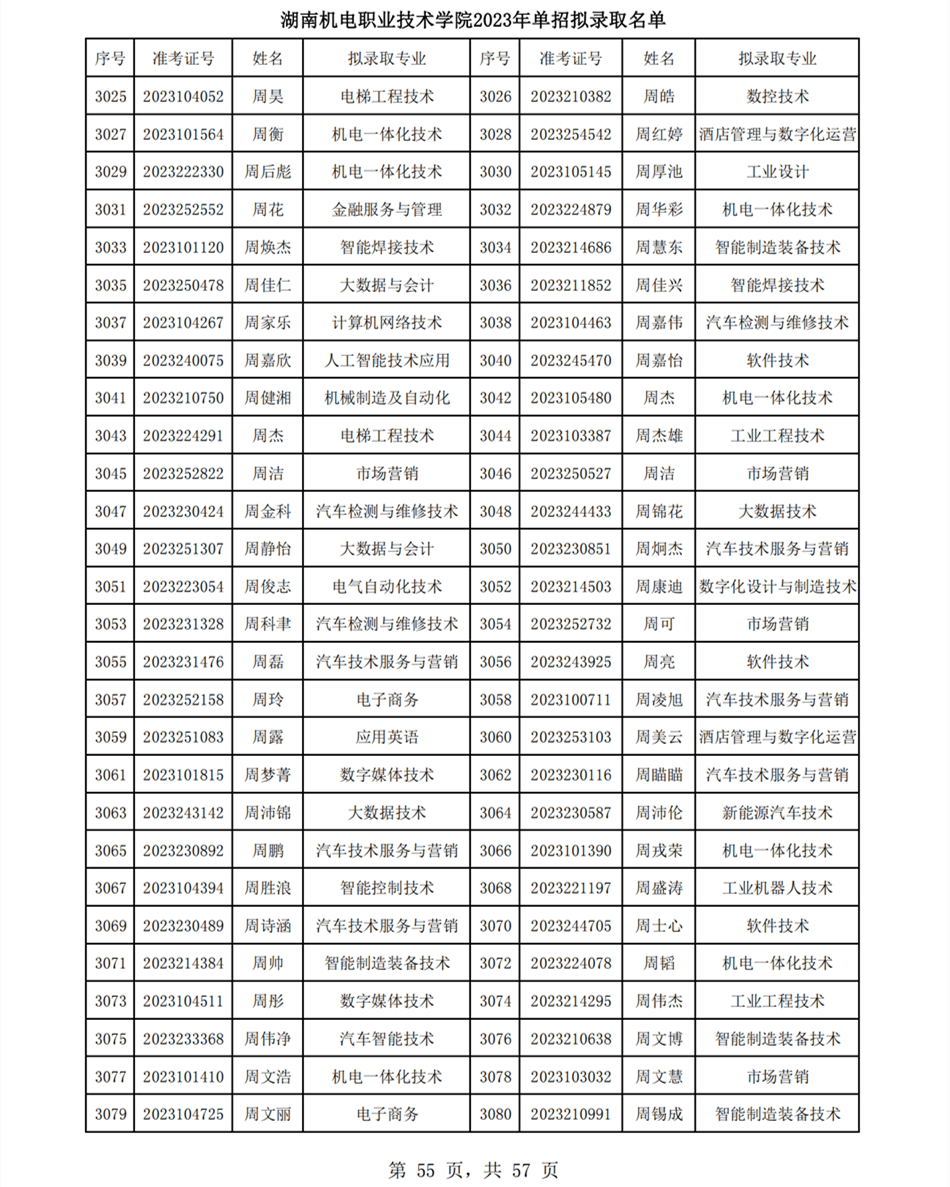 湖南机电职业技术学院2023年单招拟录取名单

| 序号 | 准考证号 | 姓名 | 拟录取专业 | 序号 | 准考证号 | 姓名 | 拟录取专业 |
|---|---|---|---|---|---|---|---|
| 3025 | 2023104052 | 周昊 | 电梯工程技术 | 3026 | 2023210382 | 周皓 | 数控技术 |
| 3027 | 2023101564 | 周衡 | 机电一体化技术 | 3028 | 2023254542 | 周红婷 | 酒店管理与数字化运营 |
| 3029 | 2023222330 | 周后彪 | 机电一体化技术 | 3030 | 2023105145 | 周厚池 | 工业设计 |
| 3031 | 2023252552 | 周花 | 金融服务与管理 | 3032 | 2023224879 | 周华彩 | 机电一体化技术 |
| 3033 | 2023101120 | 周焕杰 | 智能焊接技术 | 3034 | 2023214686 | 周慧东 | 智能制造装备技术 |
| 3035 | 2023250478 | 周佳仁 | 大数据与会计 | 3036 | 2023211852 | 周佳兴 | 智能焊接技术 |
| 3037 | 2023104267 | 周家乐 | 计算机网络技术 | 3038 | 2023104463 | 周嘉伟 | 汽车检测与维修技术 |
| 3039 | 2023240075 | 周嘉欣 | 人工智能技术应用 | 3040 | 2023245470 | 周嘉怡 | 软件技术 |
| 3041 | 2023210750 | 周健湘 | 机械制造及自动化 | 3042 | 2023105480 | 周杰 | 机电一体化技术 |
| 3043 | 2023224291 | 周杰 | 电梯工程技术 | 3044 | 2023103387 | 周杰雄 | 工业工程技术 |
| 3045 | 2023252822 | 周洁 | 市场营销 | 3046 | 2023250527 | 周洁 | 市场营销 |
| 3047 | 2023230424 | 周金科 | 汽车检测与维修技术 | 3048 | 2023244433 | 周锦花 | 大数据技术 |
| 3049 | 2023251307 | 周静怡 | 大数据与会计 | 3050 | 2023230851 | 周炯杰 | 汽车技术服务与营销 |
| 3051 | 2023223054 | 周俊志 | 电气自动化技术 | 3052 | 2023214503 | 周康迪 | 数字化设计与制造技术 |
| 3053 | 2023231328 | 周科聿 | 汽车检测与维修技术 | 3054 | 2023252732 | 周可 | 市场营销 |
| 3055 | 2023231476 | 周磊 | 汽车技术服务与营销 | 3056 | 2023243925 | 周亮 | 软件技术 |
| 3057 | 2023252158 | 周玲 | 电子商务 | 3058 | 2023100711 | 周凌旭 | 汽车技术服务与营销 |
| 3059 | 2023251083 | 周露 | 应用英语 | 3060 | 2023253103 | 周美云 | 酒店管理与数字化运营 |
| 3061 | 2023101815 | 周梦菁 | 数字媒体技术 | 3062 | 2023230116 | 周瞄瞄 | 汽车技术服务与营销 |
| 3063 | 2023243142 | 周沛锦 | 大数据技术 | 3064 | 2023230587 | 周沛伦 | 新能源汽车技术 |
| 3065 | 2023230892 | 周鹏 | 汽车技术服务与营销 | 3066 | 2023101390 | 周戎荣 | 机电一体化技术 |
| 3067 | 2023104394 | 周胜浪 | 智能控制技术 | 3068 | 2023221197 | 周盛涛 | 工业机器人技术 |
| 3069 | 2023230489 | 周诗涵 | 汽车技术服务与营销 | 3070 | 2023244705 | 周士心 | 软件技术 |
| 3071 | 2023214384 | 周帅 | 智能制造装备技术 | 3072 | 2023224078 | 周韬 | 机电一体化技术 |
| 3073 | 2023104511 | 周彤 | 数字媒体技术 | 3074 | 2023214295 | 周伟杰 | 工业工程技术 |
| 3075 | 2023233368 | 周伟净 | 汽车智能技术 | 3076 | 2023210638 | 周文博 | 智能制造装备技术 |
| 3077 | 2023101410 | 周文浩 | 机电一体化技术 | 3078 | 2023103032 | 周文慧 | 市场营销 |
| 3079 | 2023104725 | 周文丽 | 电子商务 | 3080 | 2023210991 | 周锡成 | 智能制造装备技术 |

第 55 页，共 57 页